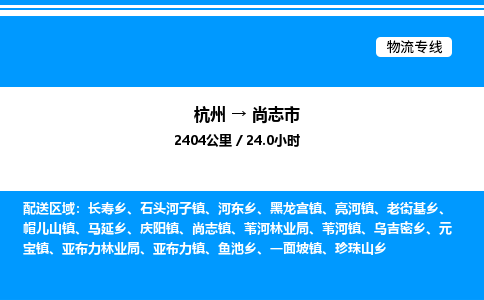 物流专线

杭州 → 尚志市

2404公里 / 24.0小时

配送区域：长寿乡、石头河子镇、河东乡、黑龙宫镇、亮河镇、老街基乡、帽儿山镇、马延乡、庆阳镇、尚志镇、苇河林业局、苇河镇、乌吉密乡、元宝镇、亚布力林业局、亚布力镇、鱼池乡、一面坡镇、珍珠山乡